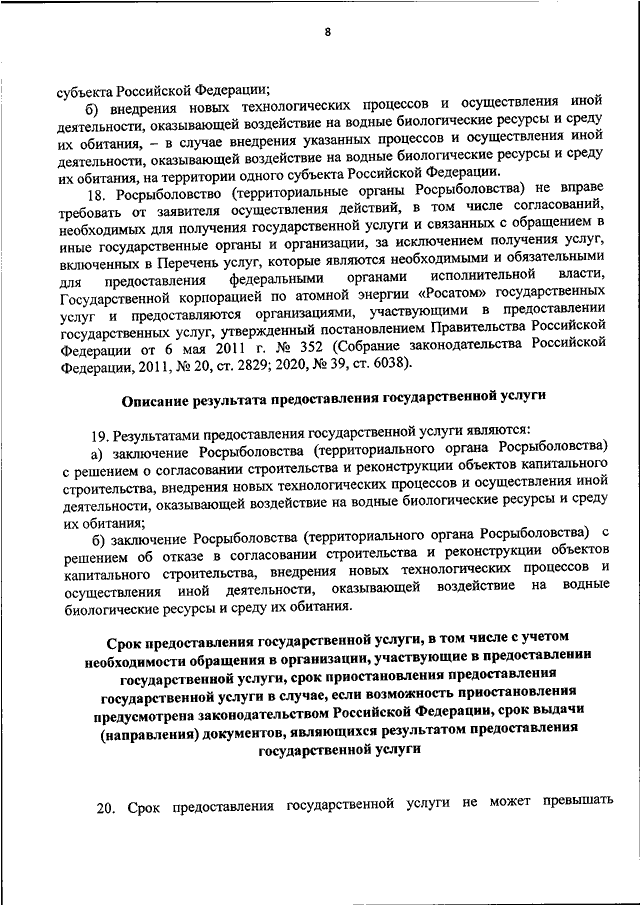 8

субъекта Российской Федерации;

б) внедрения новых технологических процессов и осуществления иной деятельности, оказывающей воздействие на водные биологические ресурсы и среду их обитания, – в случае внедрения указанных процессов и осуществления иной деятельности, оказывающей воздействие на водные биологические ресурсы и среду их обитания, на территории одного субъекта Российской Федерации.

18. Росрыболовство (территориальные органы Росрыболовства) не вправе требовать от заявителя осуществления действий, в том числе согласований, необходимых для получения государственной услуги и связанных с обращением в иные государственные органы и организации, за исключением получения услуг, включенных в Перечень услуг, которые являются необходимыми и обязательными для предоставления федеральными органами исполнительной власти, Государственной корпорацией по атомной энергии «Росатом» государственных услуг и предоставляются организациями, участвующими в предоставлении государственных услуг, утвержденный постановлением Правительства Российской Федерации от 6 мая 2011 г. № 352 (Собрание законодательства Российской Федерации, 2011, № 20, ст. 2829; 2020, № 39, ст. 6038).

Описание результата предоставления государственной услуги

19. Результатами предоставления государственной услуги являются:

а) заключение Росрыболовства (территориального органа Росрыболовства) с решением о согласовании строительства и реконструкции объектов капитального строительства, внедрения новых технологических процессов и осуществления иной деятельности, оказывающей воздействие на водные биологические ресурсы и среду их обитания;

б) заключение Росрыболовства (территориального органа Росрыболовства) с решением об отказе в согласовании строительства и реконструкции объектов капитального строительства, внедрения новых технологических процессов и осуществления иной деятельности, оказывающей воздействие на водные биологические ресурсы и среду их обитания.

Срок предоставления государственной услуги, в том числе с учетом необходимости обращения в организации, участвующие в предоставлении государственной услуги, срок приостановления предоставления государственной услуги в случае, если возможность приостановления предусмотрена законодательством Российской Федерации, срок выдачи (направления) документов, являющихся результатом предоставления государственной услуги

20. Срок предоставления государственной услуги не может превышать